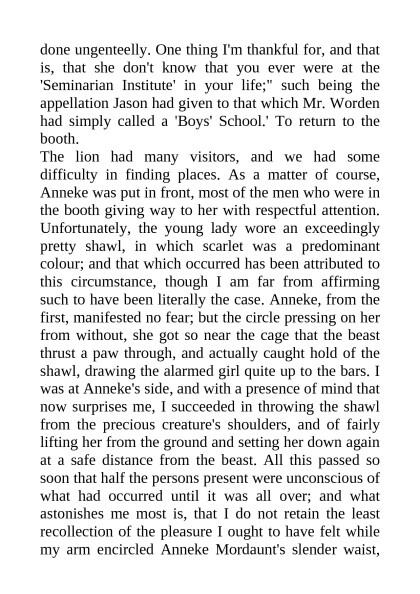 done ungenteelly. One thing I'm thankful for, and that is, that she don't know that you ever were at the 'Seminarian Institute' in your life;" such being the appellation Jason had given to that which Mr. Worden had simply called a 'Boys' School.' To return to the booth.

The lion had many visitors, and we had some difficulty in finding places. As a matter of course, Anneke was put in front, most of the men who were in the booth giving way to her with respectful attention. Unfortunately, the young lady wore an exceedingly pretty shawl, in which scarlet was a predominant colour; and that which occurred has been attributed to this circumstance, though I am far from affirming such to have been literally the case. Anneke, from the first, manifested no fear; but the circle pressing on her from without, she got so near the cage that the beast thrust a paw through, and actually caught hold of the shawl, drawing the alarmed girl quite up to the bars. I was at Anneke's side, and with a presence of mind that now surprises me, I succeeded in throwing the shawl from the precious creature's shoulders, and of fairly lifting her from the ground and setting her down again at a safe distance from the beast. All this passed so soon that half the persons present were unconscious of what had occurred until it was all over; and what astonishes me most is, that I do not retain the least recollection of the pleasure I ought to have felt while my arm encircled Anneke Mordaunt's slender waist,